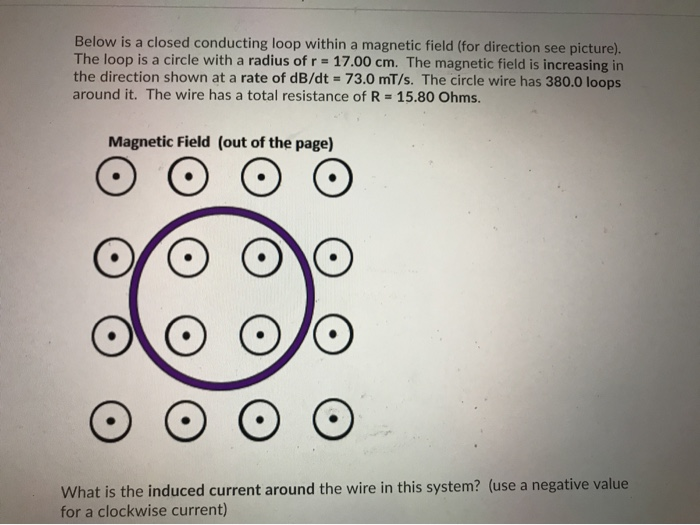 Below is a closed conducting loop within a magnetic field (for direction see picture). The loop is a circle with a radius of r = 17.00 cm. The magnetic field is increasing in the direction shown at a rate of dB/dt = 73.0 mT/s. The circle wire has 380.0 loops around it. The wire has a total resistance of R = 15.80 Ohms.

Magnetic Field (out of the page)

What is the induced current around the wire in this system? (use a negative value for a clockwise current)